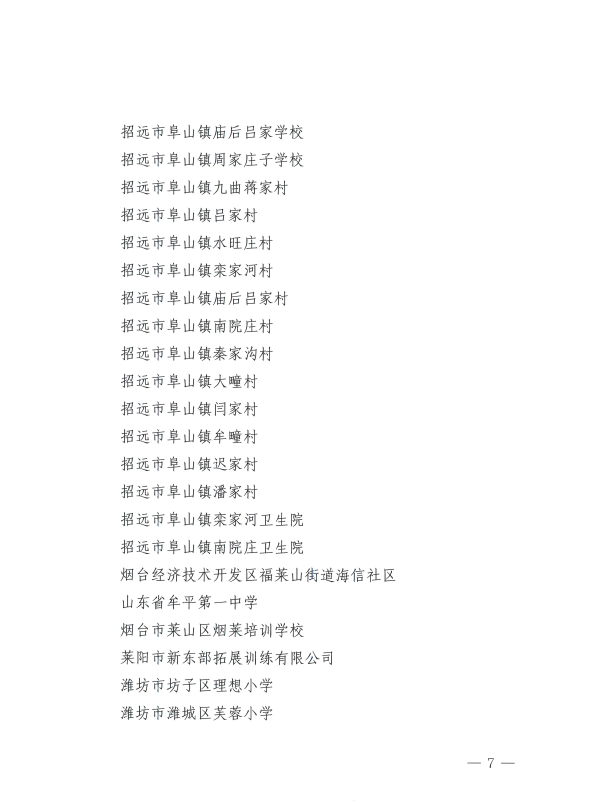 招远市阜山镇庙后吕家学校
招远市阜山镇周家庄子学校
招远市阜山镇九曲蒋家村
招远市阜山镇吕家村
招远市阜山镇水旺庄村
招远市阜山镇栾家河村
招远市阜山镇庙后吕家村
招远市阜山镇南院庄村
招远市阜山镇秦家沟村
招远市阜山镇大疃村
招远市阜山镇闫家村
招远市阜山镇牟疃村
招远市阜山镇迟家村
招远市阜山镇潘家村
招远市阜山镇栾家河卫生院
招远市阜山镇南院庄卫生院
烟台经济技术开发区福莱山街道海信社区
山东省牟平第一中学
烟台市莱山区烟莱培训学校
莱阳市新东部拓展训练有限公司
潍坊市坊子区理想小学
潍坊市潍城区芙蓉小学

— 7 —